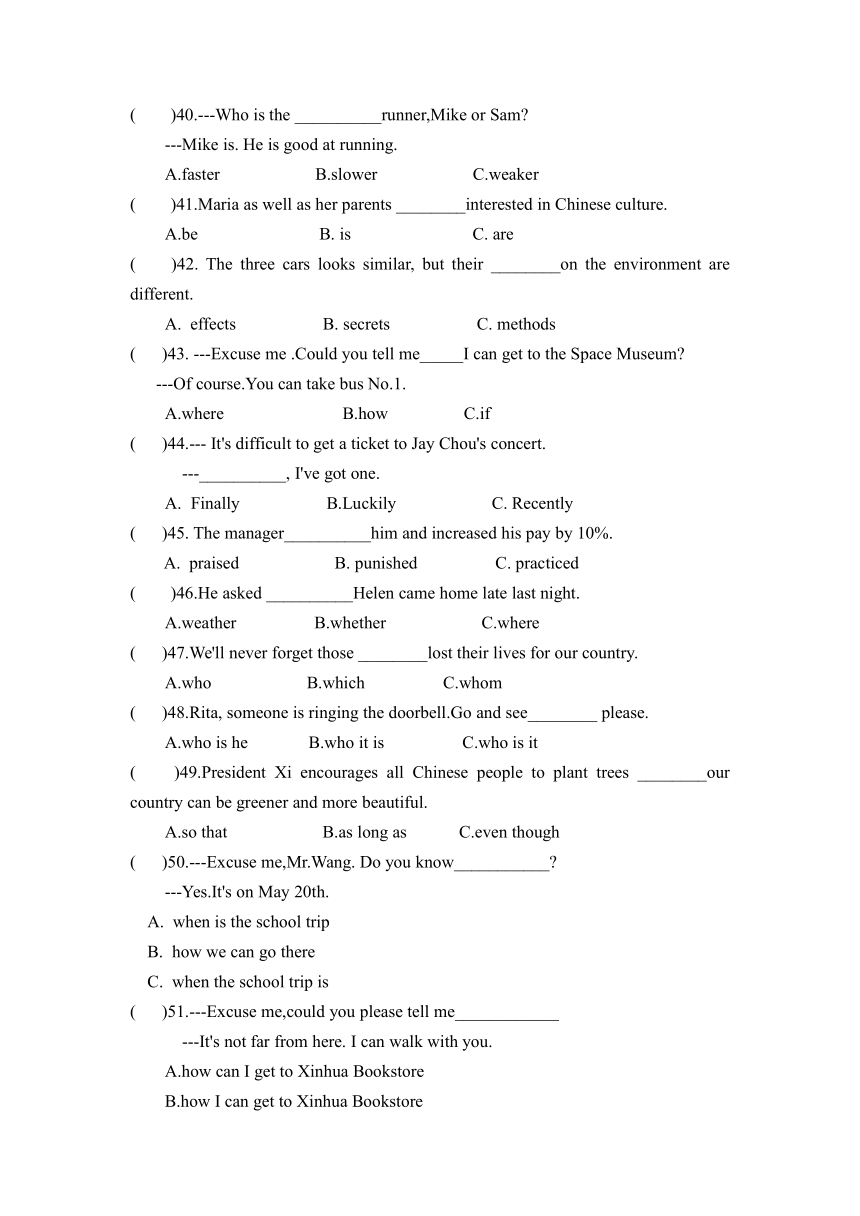 (　　)40.---Who is the __________runner,Mike or Sam?

---Mike is. He is good at running.

A.faster　　B.slower　　C.weaker

(　　)41.Maria as well as her parents ________interested in Chinese culture.

A.be　　B. is　　C. are

(　　)42. The three cars looks similar, but their ________on the environment are different.

A. effects　　B. secrets　　C. methods

(　　)43. ---Excuse me .Could you tell me_____I can get to the Space Museum?

---Of course.You can take bus No.1.

A.where　　B.how　　C.if

(　　)44.--- It's difficult to get a ticket to Jay Chou's concert.

---__________, I've got one.

A. Finally　　B.Luckily　　C. Recently

(　　)45. The manager__________him and increased his pay by 10%.

A. praised　　B. punished　　C. practiced

(　　)46.He asked __________Helen came home late last night.

A.weather　　B.whether　　C.where

(　　)47.We'll never forget those ________lost their lives for our country.

A.who　　B.which　　C.whom

(　　)48.Rita, someone is ringing the doorbell.Go and see________ please.

A.who is he　　B.who it is　　C.who is it

(　　)49.President Xi encourages all Chinese people to plant trees ________our country can be greener and more beautiful.

A.so that　　B.as long as　　C.even though

(　　)50.---Excuse me,Mr.Wang. Do you know___________?

---Yes.It's on May 20th.

A. when is the school trip

B. how we can go there

C. when the school trip is

(　　)51.---Excuse me,could you please tell me____________

---It's not far from here. I can walk with you.

A.how can I get to Xinhua Bookstore

B.how I can get to Xinhua Bookstore